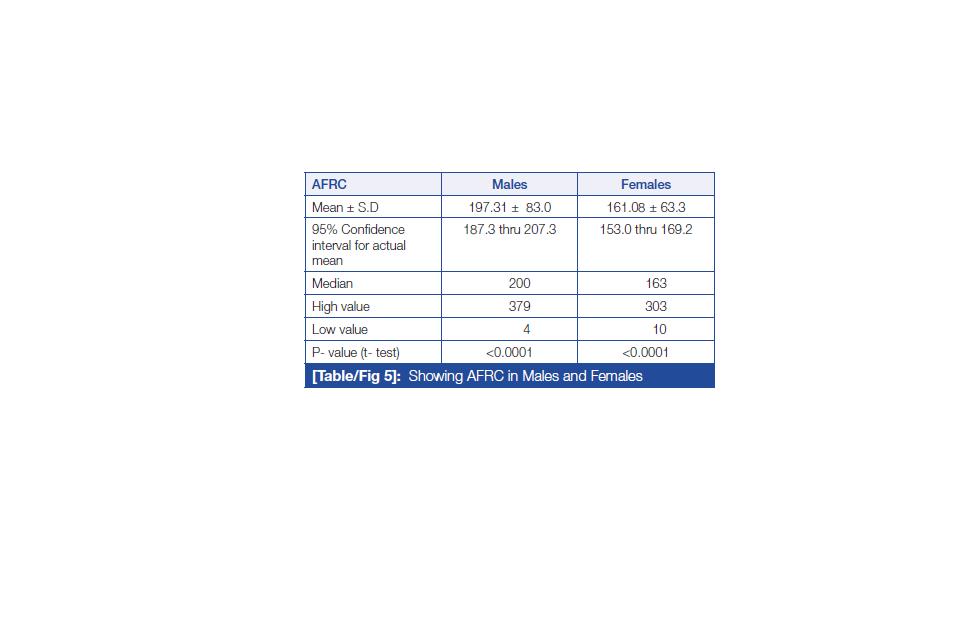 | AFRC | Males | Females |
|---|---|---|
| Mean ± S.D | 197.31 ± 83.0 | 161.08 ± 63.3 |
| 95% Confidence interval for actual mean | 187.3 thru 207.3 | 153.0 thru 169.2 |
| Median | 200 | 163 |
| High value | 379 | 303 |
| Low value | 4 | 10 |
| P- value (t- test) | <0.0001 | <0.0001 |

[Table/Fig 5]: Showing AFRC in Males and Females